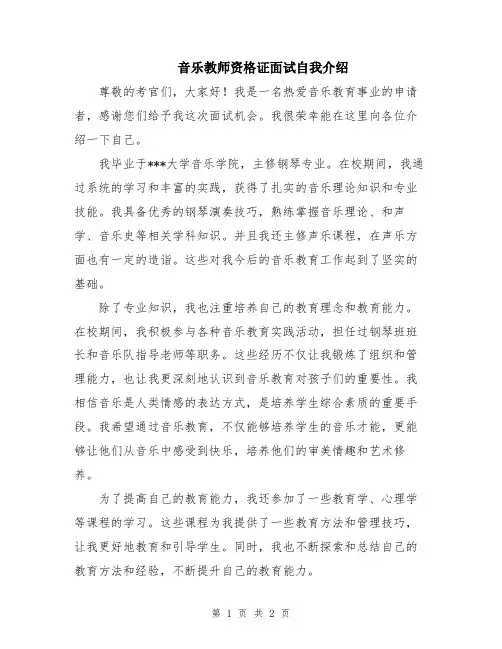 音乐教师资格证面试自我介绍

尊敬的考官们，大家好！我是一名热爱音乐教育事业的申请者，感谢您们给予我这次面试机会。我很荣幸能在这里向各位介绍一下自己。

我毕业于***大学音乐学院，主修钢琴专业。在校期间，我通过系统的学习和丰富的实践，获得了扎实的音乐理论知识和专业技能。我具备优秀的钢琴演奏技巧，熟练掌握音乐理论、和声学、音乐史等相关学科知识。并且我还主修声乐课程，在声乐方面也有一定的造诣。这些对我今后的音乐教育工作起到了坚实的基础。

除了专业知识，我也注重培养自己的教育理念和教育能力。在校期间，我积极参与各种音乐教育实践活动，担任过钢琴班班长和音乐队指导老师等职务。这些经历不仅让我锻炼了组织和管理能力，也让我更深刻地认识到音乐教育对孩子们的重要性。我相信音乐是人类情感的表达方式，是培养学生综合素质的重要手段。我希望通过音乐教育，不仅能够培养学生的音乐才能，更能够让他们从音乐中感受到快乐，培养他们的审美情趣和艺术修养。

为了提高自己的教育能力，我还参加了一些教育学、心理学等课程的学习。这些课程为我提供了一些教育方法和管理技巧，让我更好地教育和引导学生。同时，我也不断探索和总结自己的教育方法和经验，不断提升自己的教育能力。

第 1 页 共 2 页